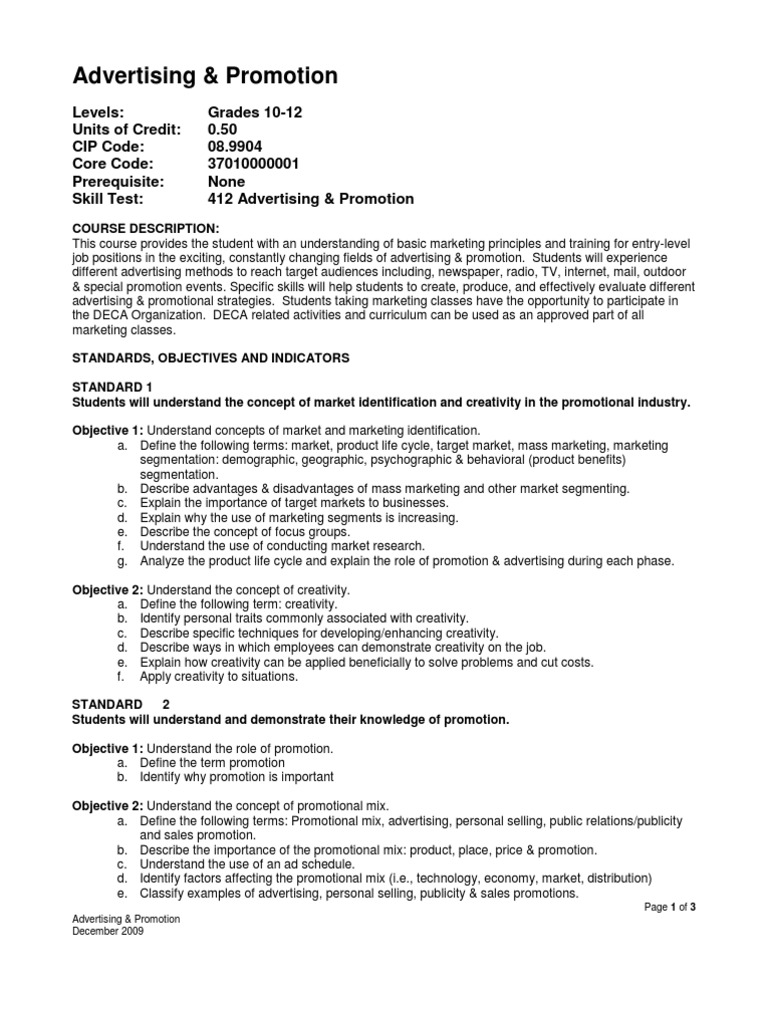 Advertising & Promotion

Levels: Grades 10-12
Units of Credit: 0.50
CIP Code: 08.9904
Core Code: 37010000001
Prerequisite: None
Skill Test: 412 Advertising & Promotion

COURSE DESCRIPTION:
This course provides the student with an understanding of basic marketing principles and training for entry-level job positions in the exciting, constantly changing fields of advertising & promotion. Students will experience different advertising methods to reach target audiences including, newspaper, radio, TV, internet, mail, outdoor & special promotion events. Specific skills will help students to create, produce, and effectively evaluate different advertising & promotional strategies. Students taking marketing classes have the opportunity to participate in the DECA Organization. DECA related activities and curriculum can be used as an approved part of all marketing classes.

STANDARDS, OBJECTIVES AND INDICATORS

STANDARD 1
Students will understand the concept of market identification and creativity in the promotional industry.

Objective 1: Understand concepts of market and marketing identification.
a. Define the following terms: market, product life cycle, target market, mass marketing, marketing segmentation: demographic, geographic, psychographic & behavioral (product benefits) segmentation.
b. Describe advantages & disadvantages of mass marketing and other market segmenting.
c. Explain the importance of target markets to businesses.
d. Explain why the use of marketing segments is increasing.
e. Describe the concept of focus groups.
f. Understand the use of conducting market research.
g. Analyze the product life cycle and explain the role of promotion & advertising during each phase.

Objective 2: Understand the concept of creativity.
a. Define the following term: creativity.
b. Identify personal traits commonly associated with creativity.
c. Describe specific techniques for developing/enhancing creativity.
d. Describe ways in which employees can demonstrate creativity on the job.
e. Explain how creativity can be applied beneficially to solve problems and cut costs.
f. Apply creativity to situations.

STANDARD 2
Students will understand and demonstrate their knowledge of promotion.

Objective 1: Understand the role of promotion.
a. Define the term promotion
b. Identify why promotion is important

Objective 2: Understand the concept of promotional mix.
a. Define the following terms: Promotional mix, advertising, personal selling, public relations/publicity and sales promotion.
b. Describe the importance of the promotional mix: product, place, price & promotion.
c. Understand the use of an ad schedule.
d. Identify factors affecting the promotional mix (i.e., technology, economy, market, distribution)
e. Classify examples of advertising, personal selling, publicity & sales promotions.

Page 1 of 3

Advertising & Promotion
December 2009